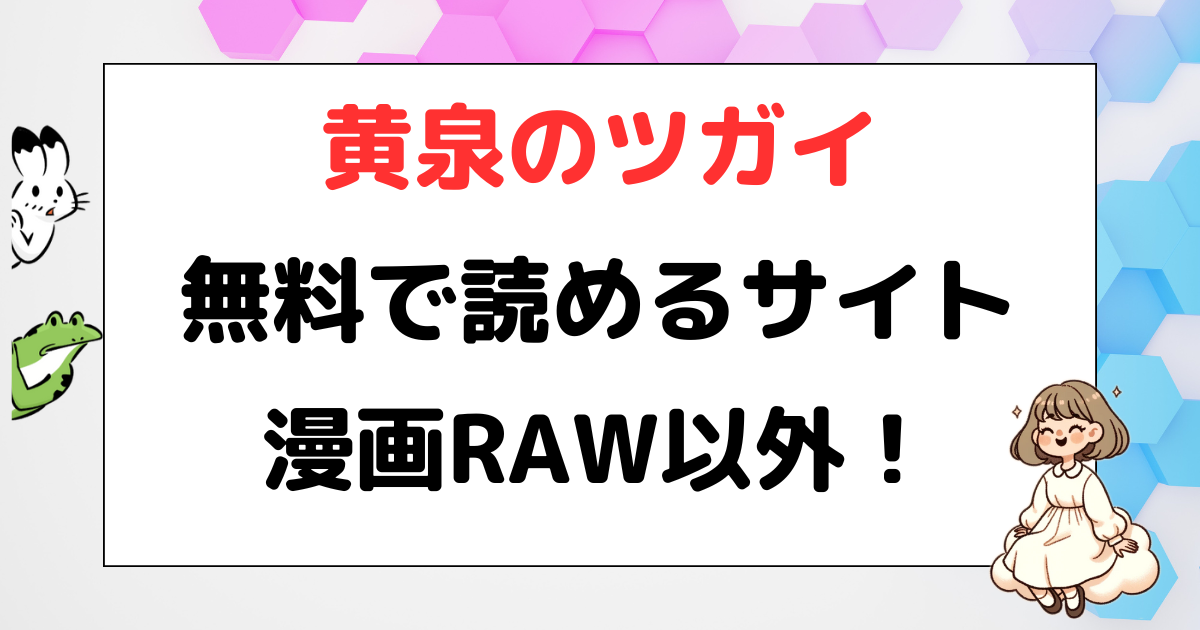 黄泉のツガイ

無料で読めるサイト

漫画RAW以外！